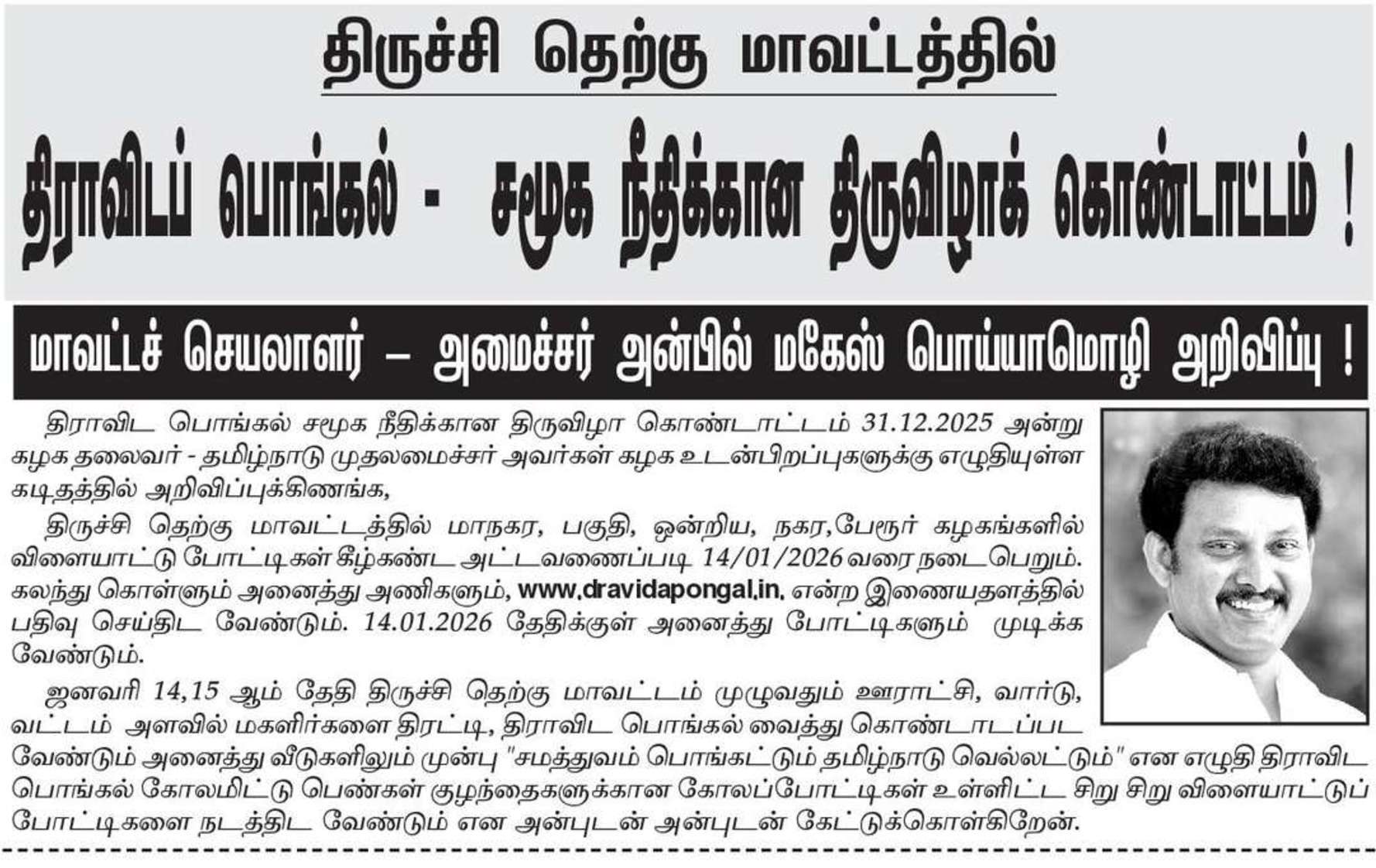 திருச்சி தெற்கு மாவட்டத்தில்

திராவிடப் பொங்கல் - சமூக நீதிக்கான திருவிழாக் கொண்டாட்டம் !

மாவட்டச் செயலாளர் – அமைச்சர் அன்பில் மகேஸ் பொய்யாமொழி அறிவிப்பு !

திராவிட பொங்கல் சமூக நீதிக்கான திருவிழா கொண்டாட்டம் 31.12.2025 அன்று கழக தலைவர் - தமிழ்நாடு முதலமைச்சர் அவர்கள் கழக உடன்பிறப்புகளுக்கு எழுதியுள்ள கடிதத்தில் அறிவிப்புக்கிணங்க,

திருச்சி தெற்கு மாவட்டத்தில் மாநகர, பகுதி, ஒன்றிய, நகர,பேரூர் கழகங்களில் விளையாட்டு போட்டிகள் கீழ்கண்ட அட்டவணைப்படி 14/01/2026 வரை நடைபெறும். கலந்து கொள்ளும் அனைத்து அணிகளும், www.dravidapongal.in. என்ற இணையதளத்தில் பதிவு செய்திட வேண்டும். 14.01.2026 தேதிக்குள் அனைத்து போட்டிகளும் முடிக்க வேண்டும்.

ஜனவரி 14,15 ஆம் தேதி திருச்சி தெற்கு மாவட்டம் முழுவதும் ஊராட்சி, வார்டு, வட்டம் அளவில் மகளிர்களை திரட்டி, திராவிட பொங்கல் வைத்து கொண்டாடப்பட வேண்டும் அனைத்து வீடுகளிலும் முன்பு "சமத்துவம் பொங்கட்டும் தமிழ்நாடு வெல்லட்டும்" என எழுதி திராவிட பொங்கல் கோலமிட்டு பெண்கள் குழந்தைகளுக்கான கோலப்போட்டிகள் உள்ளிட்ட சிறு சிறு விளையாட்டுப் போட்டிகளை நடத்திட வேண்டும் என அன்புடன் அன்புடன் கேட்டுக்கொள்கிறேன்.